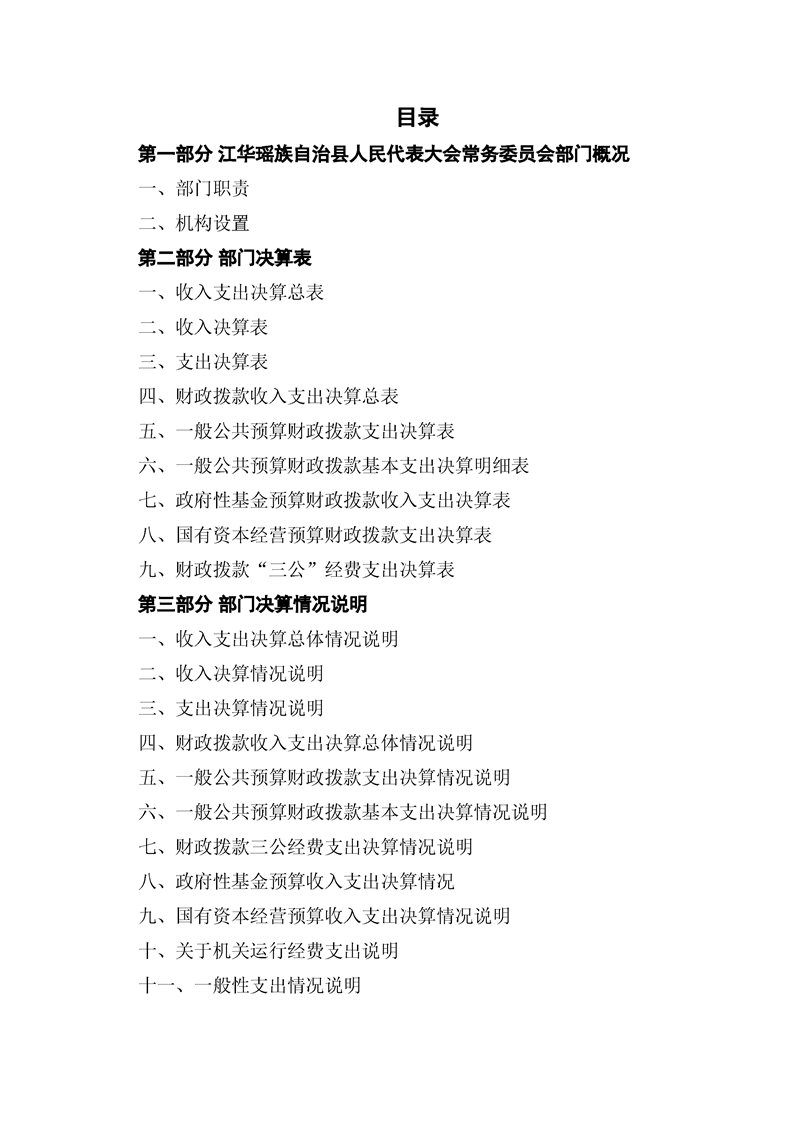 目录

第一部分 江华瑶族自治县人民代表大会常务委员会部门概况

一、部门职责

二、机构设置

第二部分 部门决算表

一、收入支出决算总表

二、收入决算表

三、支出决算表

四、财政拨款收入支出决算总表

五、一般公共预算财政拨款支出决算表

六、一般公共预算财政拨款基本支出决算明细表

七、政府性基金预算财政拨款收入支出决算表

八、国有资本经营预算财政拨款支出决算表

九、财政拨款“三公”经费支出决算表

第三部分 部门决算情况说明

一、收入支出决算总体情况说明

二、收入决算情况说明

三、支出决算情况说明

四、财政拨款收入支出决算总体情况说明

五、一般公共预算财政拨款支出决算情况说明

六、一般公共预算财政拨款基本支出决算情况说明

七、财政拨款三公经费支出决算情况说明

八、政府性基金预算收入支出决算情况

九、国有资本经营预算收入支出决算情况说明

十、关于机关运行经费支出说明

十一、一般性支出情况说明